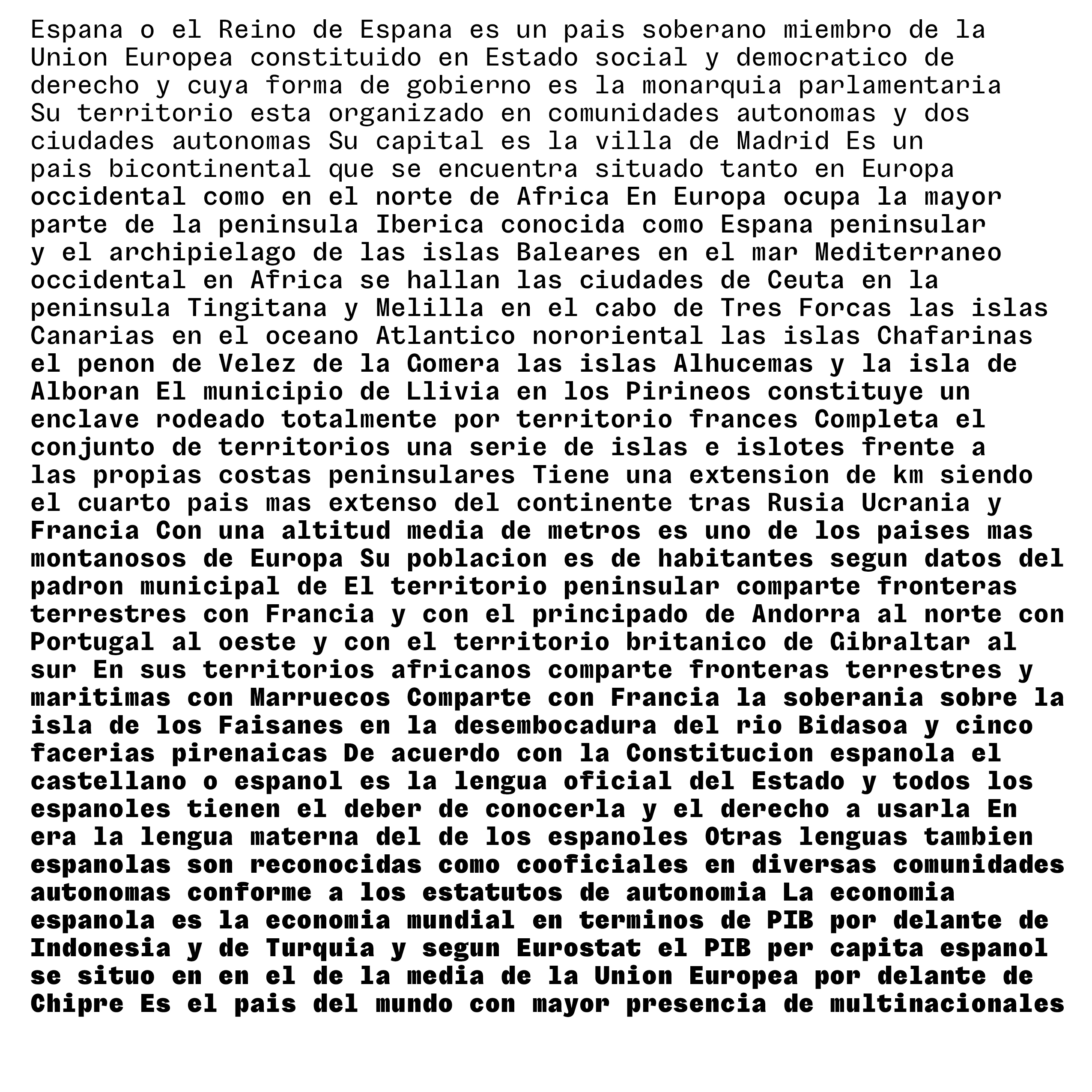 Espana o el Reino de Espana es un pais soberano miembro de la Union Europea constituido en Estado social y democratico de derecho y cuya forma de gobierno es la monarquia parlamentaria Su territorio esta organizado en comunidades autonomas y dos ciudades autonomas Su capital es la villa de Madrid Es un pais bicontinental que se encuentra situado tanto en Europa occidental como en el norte de Africa En Europa ocupa la mayor parte de la peninsula Iberica conocida como Espana peninsular y el archipielago de las islas Baleares en el mar Mediterraneo occidental en Africa se hallan las ciudades de Ceuta en la peninsula Tingitana y Melilla en el cabo de Tres Forcas las islas Canarias en el oceano Atlantico nororiental las islas Chafarinas el penon de Velez de la Gomera las islas Alhucemas y la isla de Alboran El municipio de Llivia en los Pirineos constituye un enclave rodeado totalmente por territorio frances Completa el conjunto de territorios una serie de islas e islotes frente a las propias costas peninsulares Tiene una extension de km siendo el cuarto pais mas extenso del continente tras Rusia Ucrania y Francia Con una altitud media de metros es uno de los paises mas montanosos de Europa Su poblacion es de habitantes segun datos del padron municipal de El territorio peninsular comparte fronteras terrestres con Francia y con el principado de Andorra al norte con Portugal al oeste y con el territorio britanico de Gibraltar al sur En sus territorios africanos comparte fronteras terrestres y maritimas con Marruecos Comparte con Francia la soberania sobre la isla de los Faisanes en la desembocadura del rio Bidasoa y cinco facerias pirenaicas De acuerdo con la Constitucion espanola el castellano o espanol es la lengua oficial del Estado y todos los espanoles tienen el deber de conocerla y el derecho a usarla En era la lengua materna del de los espanoles Otras lenguas tambien espanolas son reconocidas como cooficiales en diversas comunidades autonomas conforme a los estatutos de autonomia La economia espanola es la economia mundial en terminos de PIB por delante de Indonesia y de Turquia y segun Eurostat el PIB per capita espanol se situo en en el de la media de la Union Europea por delante de Chipre Es el pais del mundo con mayor presencia de multinacionales